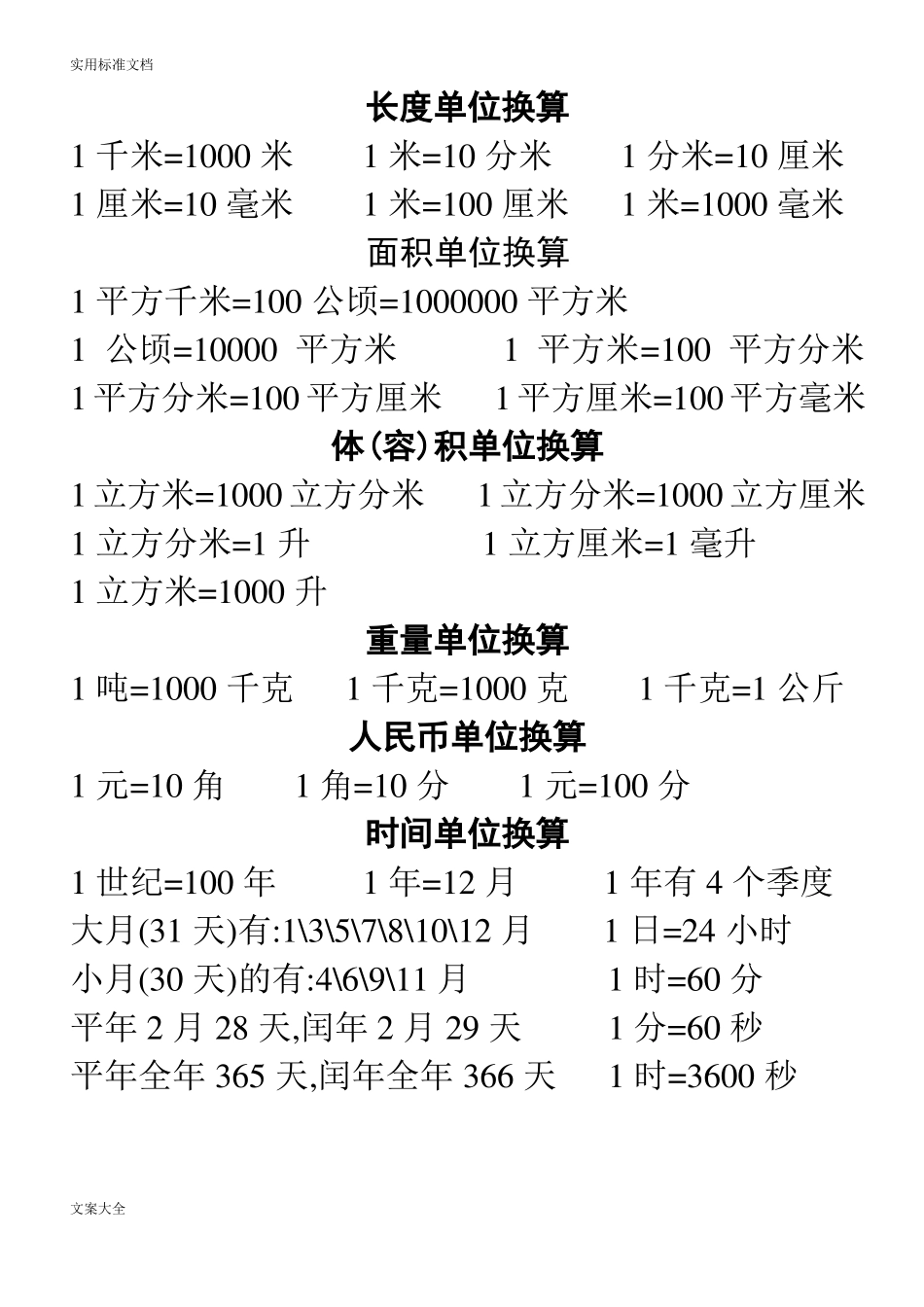 实用标准文档

长度单位换算

1 千米=1000 米　1 米=10 分米　1 分米=10 厘米

1 厘米=10 毫米　1 米=100 厘米　1 米=1000 毫米

面积单位换算

1 平方千米=100 公顷=1000000 平方米

1 公顷=10000 平方米　1 平方米=100 平方分米

1 平方分米=100 平方厘米　1 平方厘米=100 平方毫米

体(容)积单位换算

1 立方米=1000 立方分米　1 立方分米=1000 立方厘米

1 立方分米=1 升　1 立方厘米=1 毫升

1 立方米=1000 升

重量单位换算

1 吨=1000 千克　1 千克=1000 克　1 千克=1 公斤

人民币单位换算

1 元=10 角　1 角=10 分　1 元=100 分

时间单位换算

1 世纪=100 年　1 年=12 月　1 年有 4 个季度

大月(31 天)有:1\3\5\7\8\10\12 月　1 日=24 小时

小月(30 天)的有:4\6\9\11 月　1 时=60 分

平年 2 月 28 天,闰年 2 月 29 天　1 分=60 秒

平年全年 365 天,闰年全年 366 天　1 时=3600 秒

文案大全